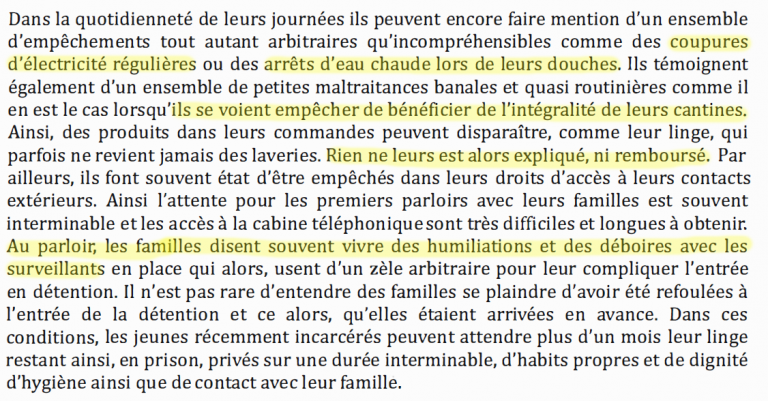 Dans la quotidienneté de leurs journées ils peuvent encore faire mention d'un ensemble d'empêchements tout autant arbitraires qu'incompréhensibles comme des coupures d'électricité régulières ou des arrêts d'eau chaude lors de leurs douches. Ils témoignent également d'un ensemble de petites maltraitances banales et quasi routinières comme il en est le cas lorsqu'ils se voient empêcher de bénéficier de l'intégralité de leurs cantines. Ainsi, des produits dans leurs commandes peuvent disparaître, comme leur linge, qui parfois ne revient jamais des laveries. Rien ne leurs est alors expliqué, ni remboursé. Par ailleurs, ils font souvent état d'être empêchés dans leurs droits d'accès à leurs contacts extérieurs. Ainsi l'attente pour les premiers parloirs avec leurs familles est souvent interminable et les accès à la cabine téléphonique sont très difficiles et longues à obtenir. Au parloir, les familles disent souvent vivre des humiliations et des déboires avec les surveillants en place qui alors, usent d'un zèle arbitraire pour leur compliquer l'entrée en détention. Il n'est pas rare d'entendre des familles se plaindre d'avoir été refoulées à l'entrée de la détention et ce alors, qu'elles étaient arrivées en avance. Dans ces conditions, les jeunes récemment incarcérés peuvent attendre plus d'un mois leur linge restant ainsi, en prison, privés sur une durée interminable, d'habits propres et de dignité d'hygiène ainsi que de contact avec leur famille.